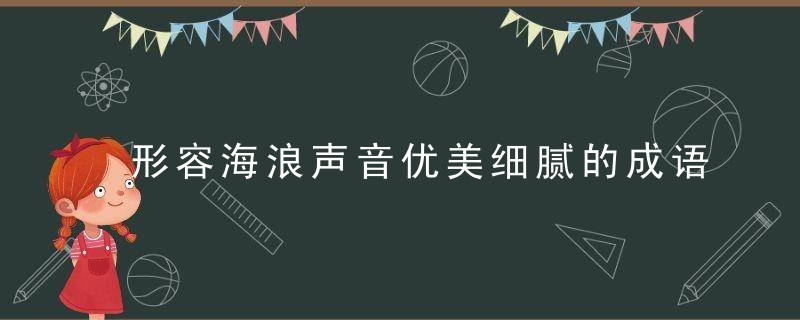 形容海浪声音优美细腻的成语